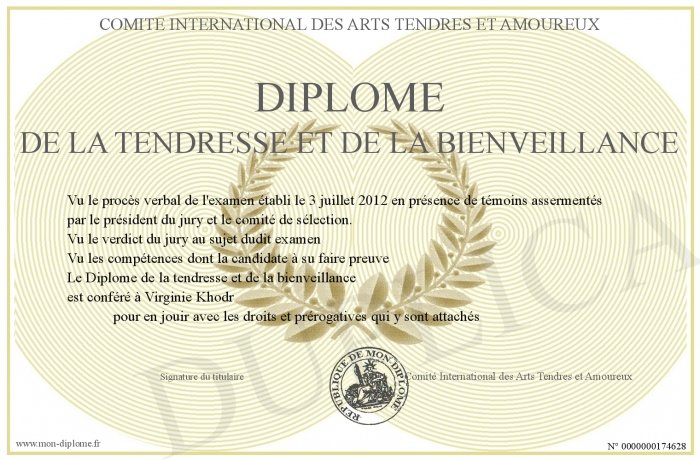 COMITE INTERNATIONAL DES ARTS TENDRES ET AMOUREUX

DIPLOME
DE LA TENDRESSE ET DE LA BIENVEILLANCE

Vu le procès verbal de l'examen établi le 3 juillet 2012 en présence de témoins assermentés par le président du jury et le comité de sélection.
Vu le verdict du jury au sujet dudit examen
Vu les compétences dont la candidate à su faire preuve
Le Diplome de la tendresse et de la bienveillance
est conféré à Virginie Khodr
pour en jouir avec les droits et prérogatives qui y sont attachés

Signature du titulaire

REPUBLIQUE DE MON DIPLOME

Comité International des Arts Tendres et Amoureux

DUPLICATA

www.mon-diplome.fr

N° 0000000174628